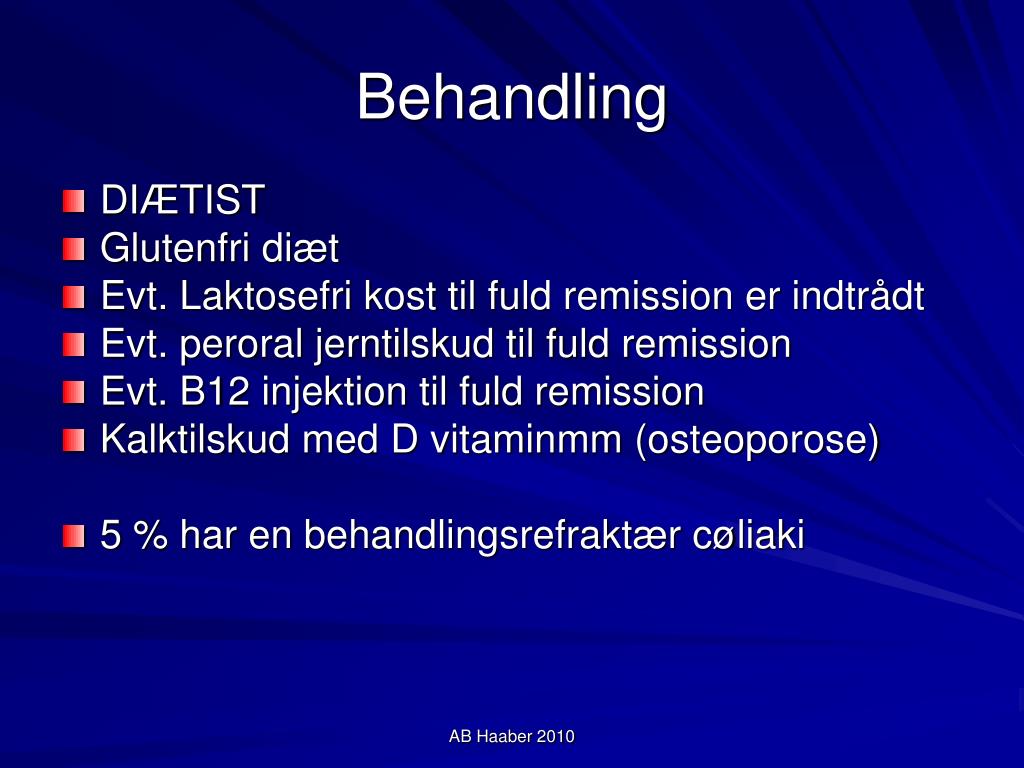 Behandling

DIÆTIST
Glutenfri diæt
Evt. Laktosefri kost til fuld remission er indtrådt
Evt. peroral jerntilskud til fuld remission
Evt. B12 injektion til fuld remission
Kalktilskud med D vitaminmm (osteoporose)

5 % har en behandlingsrefraktær cøliaki

AB Haaber 2010